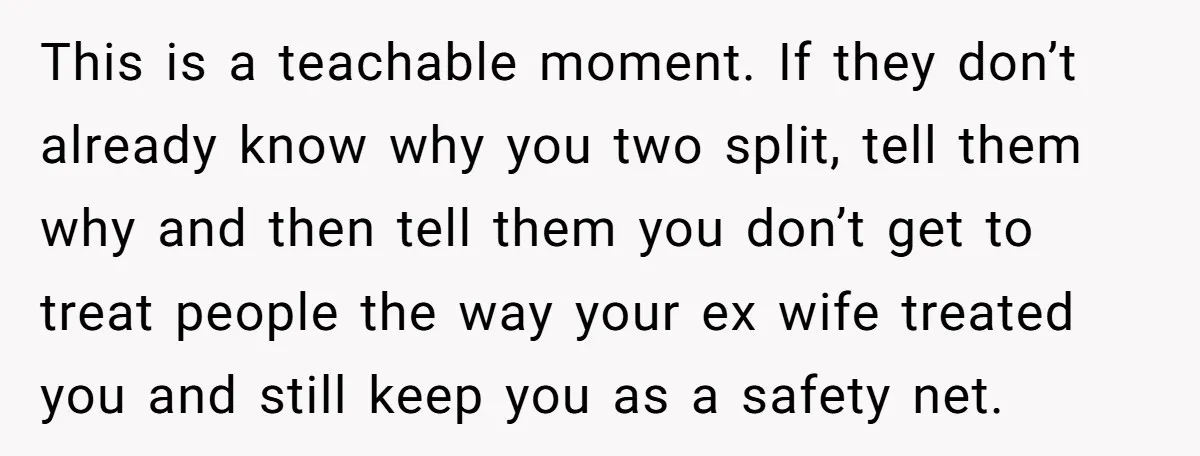 This is a teachable moment. If they don’t already know why you two split, tell them why and then tell them you don’t get to treat people the way your ex wife treated you and still keep you as a safety net.